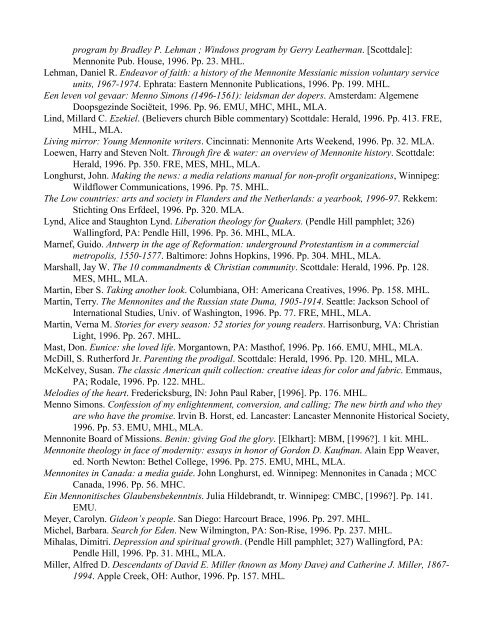 program by Bradley P. Lehman ; Windows program by Gerry Leatherman. [Scottdale]: Mennonite Pub. House, 1996. Pp. 23. MHL.

Lehman, Daniel R. Endeavor of faith: a history of the Mennonite Messianic mission voluntary service units, 1967-1974. Ephrata: Eastern Mennonite Publications, 1996. Pp. 199. MHL.

Een leven vol gevaar: Menno Simons (1496-1561): leidsman der dopers. Amsterdam: Algemene Doopsgezinde Sociëteit, 1996. Pp. 96. EMU, MHC, MHL, MLA.

Lind, Millard C. Ezekiel. (Believers church Bible commentary) Scottdale: Herald, 1996. Pp. 413. FRE, MHL, MLA.

Living mirror: Young Mennonite writers. Cincinnati: Mennonite Arts Weekend, 1996. Pp. 32. MLA.

Loewen, Harry and Steven Nolt. Through fire & water: an overview of Mennonite history. Scottdale: Herald, 1996. Pp. 350. FRE, MES, MHL, MLA.

Longhurst, John. Making the news: a media relations manual for non-profit organizations, Winnipeg: Wildflower Communications, 1996. Pp. 75. MHL.

The Low countries: arts and society in Flanders and the Netherlands: a yearbook, 1996-97. Rekkem: Stichting Ons Erfdeel, 1996. Pp. 320. MLA.

Lynd, Alice and Staughton Lynd. Liberation theology for Quakers. (Pendle Hill pamphlet; 326) Wallingford, PA: Pendle Hill, 1996. Pp. 36. MHL, MLA.

Marnef, Guido. Antwerp in the age of Reformation: underground Protestantism in a commercial metropolis, 1550-1577. Baltimore: Johns Hopkins, 1996. Pp. 304. MHL, MLA.

Marshall, Jay W. The 10 commandments & Christian community. Scottdale: Herald, 1996. Pp. 128. MES, MHL, MLA.

Martin, Eber S. Taking another look. Columbiana, OH: Americana Creatives, 1996. Pp. 158. MHL.

Martin, Terry. The Mennonites and the Russian state Duma, 1905-1914. Seattle: Jackson School of International Studies, Univ. of Washington, 1996. Pp. 77. FRE, MHL, MLA.

Martin, Verna M. Stories for every season: 52 stories for young readers. Harrisonburg, VA: Christian Light, 1996. Pp. 267. MHL.

Mast, Don. Eunice: she loved life. Morgantown, PA: Masthof, 1996. Pp. 166. EMU, MHL, MLA.

McDill, S. Rutherford Jr. Parenting the prodigal. Scottdale: Herald, 1996. Pp. 120. MHL, MLA.

McKelvey, Susan. The classic American quilt collection: creative ideas for color and fabric. Emmaus, PA; Rodale, 1996. Pp. 122. MHL.

Melodies of the heart. Fredericksburg, IN: John Paul Raber, [1996]. Pp. 176. MHL.

Menno Simons. Confession of my enlightenment, conversion, and calling; The new birth and who they are who have the promise. Irvin B. Horst, ed. Lancaster: Lancaster Mennonite Historical Society, 1996. Pp. 53. EMU, MHL, MLA.

Mennonite Board of Missions. Benin: giving God the glory. [Elkhart]: MBM, [1996?]. 1 kit. MHL.

Mennonite theology in face of modernity: essays in honor of Gordon D. Kaufman. Alain Epp Weaver, ed. North Newton: Bethel College, 1996. Pp. 275. EMU, MHL, MLA.

Mennonites in Canada: a media guide. John Longhurst, ed. Winnipeg: Mennonites in Canada ; MCC Canada, 1996. Pp. 56. MHC.

Ein Mennonitisches Glaubensbekenntnis. Julia Hildebrandt, tr. Winnipeg: CMBC, [1996?]. Pp. 141. EMU.

Meyer, Carolyn. Gideon's people. San Diego: Harcourt Brace, 1996. Pp. 297. MHL.

Michel, Barbara. Search for Eden. New Wilmington, PA: Son-Rise, 1996. Pp. 237. MHL.

Mihalas, Dimitri. Depression and spiritual growth. (Pendle Hill pamphlet; 327) Wallingford, PA: Pendle Hill, 1996. Pp. 31. MHL, MLA.

Miller, Alfred D. Descendants of David E. Miller (known as Mony Dave) and Catherine J. Miller, 1867-1994. Apple Creek, OH: Author, 1996. Pp. 157. MHL.